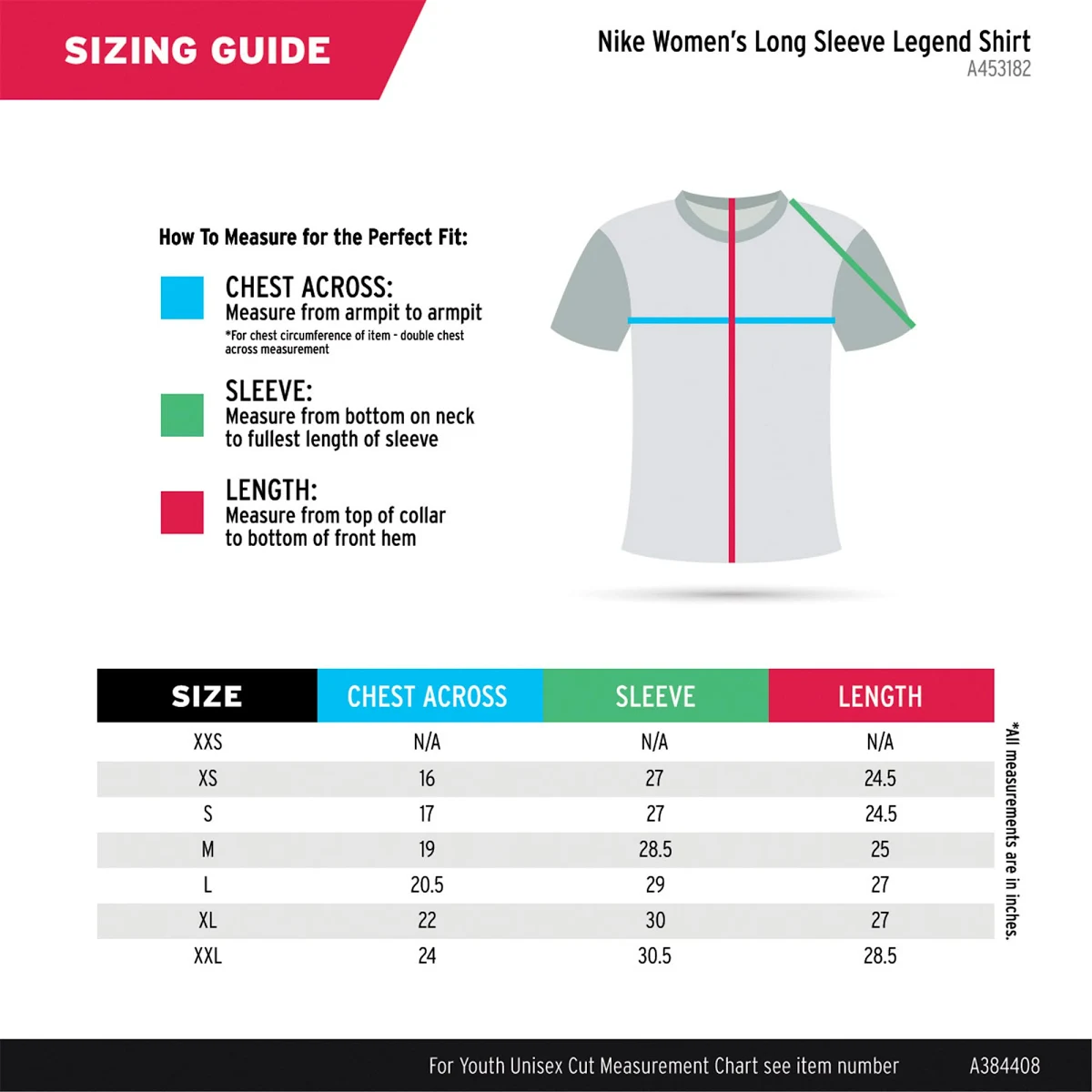 SIZING GUIDE

Nike Women's Long Sleeve Legend Shirt
A453182

How To Measure for the Perfect Fit:

CHEST ACROSS:
Measure from armpit to armpit
*For chest circumference of item - double chest across measurement

SLEEVE:
Measure from bottom on neck to fullest length of sleeve

LENGTH:
Measure from top of collar to bottom of front hem

| SIZE | CHEST ACROSS | SLEEVE | LENGTH |
|---|---|---|---|
| XXS | N/A | N/A | N/A |
| XS | 16 | 27 | 24.5 |
| S | 17 | 27 | 24.5 |
| M | 19 | 28.5 | 25 |
| L | 20.5 | 29 | 27 |
| XL | 22 | 30 | 27 |
| XXL | 24 | 30.5 | 28.5 |

*All measurements are in inches.

For Youth Unisex Cut Measurement Chart see item number A384408